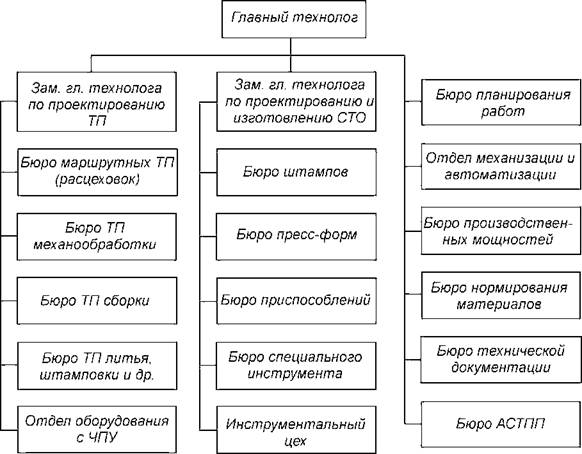 Главный технолог

Зам. гл. технолога по проектированию ТП

Бюро маршрутных ТП (расцеховок)

Бюро ТП механообработки

Бюро ТП сборки

Бюро ТП литья, штамповки и др.

Отдел оборудования с ЧПУ

Зам. гл. технолога по проектированию и изготовлению СТО

Бюро штампов

Бюро пресс-форм

Бюро приспособлений

Бюро специального инструмента

Инструментальный цех

Бюро планирования работ

Отдел механизации и автоматизации

Бюро производственных мощностей

Бюро нормирования материалов

Бюро технической документации

Бюро АСТПП